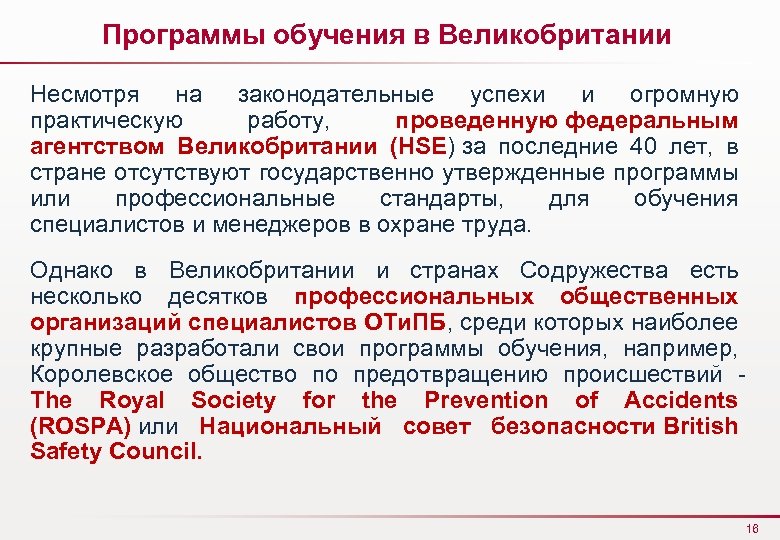 Программы обучения в Великобритании

Несмотря на законодательные успехи и огромную практическую работу, проведенную федеральным агентством Великобритании (HSE) за последние 40 лет, в стране отсутствуют государственно утвержденные программы или профессиональные стандарты, для обучения специалистов и менеджеров в охране труда.

Однако в Великобритании и странах Содружества есть несколько десятков профессиональных общественных организаций специалистов ОТиПБ, среди которых наиболее крупные разработали свои программы обучения, например, Королевское общество по предотвращению происшествий - The Royal Society for the Prevention of Accidents (ROSPA) или Национальный совет безопасности British Safety Council.

16